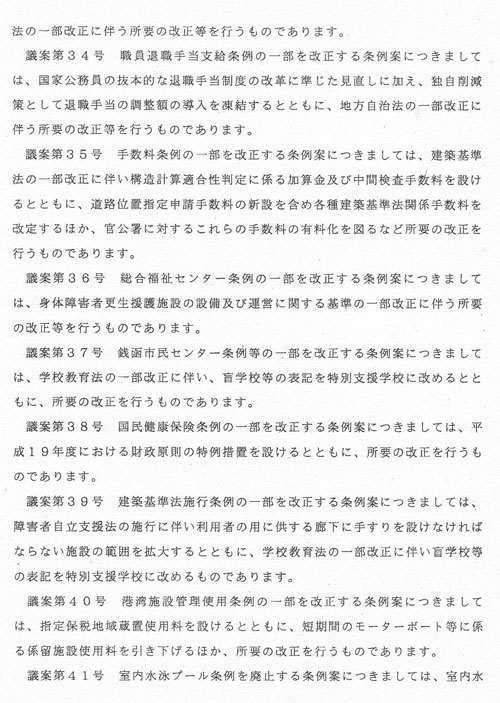 法の一部改正に伴う所要の改正等を行うものであります。

議案第３４号　職員退職手当支給条例の一部を改正する条例案につきましては、国家公務員の抜本的な退職手当制度の改革に準じた見直しに加え、独自削減策として退職手当の調整額の導入を凍結するとともに、地方自治法の一部改正に伴う所要の改正等を行うものであります。

議案第３５号　手数料条例の一部を改正する条例案につきましては、建築基準法の一部改正に伴い構造計算適合性判定に係る加算金及び中間検査手数料を設けるとともに、道路位置指定申請手数料の新設を含め各種建築基準法関係手数料を改定するほか、官公署に対するこれらの手数料の有料化を図るなど所要の改正を行うものであります。

議案第３６号　総合福祉センター条例の一部を改正する条例案につきましては、身体障害者更生援護施設の設備及び運営に関する基準の一部改正に伴う所要の改正等を行うものであります。

議案第３７号　銭函市民センター条例等の一部を改正する条例案につきましては、学校教育法の一部改正に伴い、盲学校等の表記を特別支援学校に改めるとともに、所要の改正を行うものであります。

議案第３８号　国民健康保険条例の一部を改正する条例案につきましては、平成１９年度における財政原則の特例措置を設けるとともに、所要の改正を行うものであります。

議案第３９号　建築基準法施行条例の一部を改正する条例案につきましては、障害者自立支援法の施行に伴い利用者の用に供する廊下に手すりを設けなければならない施設の範囲を拡大するとともに、学校教育法の一部改正に伴い盲学校等の表記を特別支援学校に改めるものであります。

議案第４０号　港湾施設管理使用条例の一部を改正する条例案につきましては、指定保税地域蔵置使用料を設けるとともに、短期間のモーターボート等に係る係留施設使用料を引き下げるほか、所要の改正を行うものであります。

議案第４１号　室内水泳プール条例を廃止する条例案につきましては、室内水